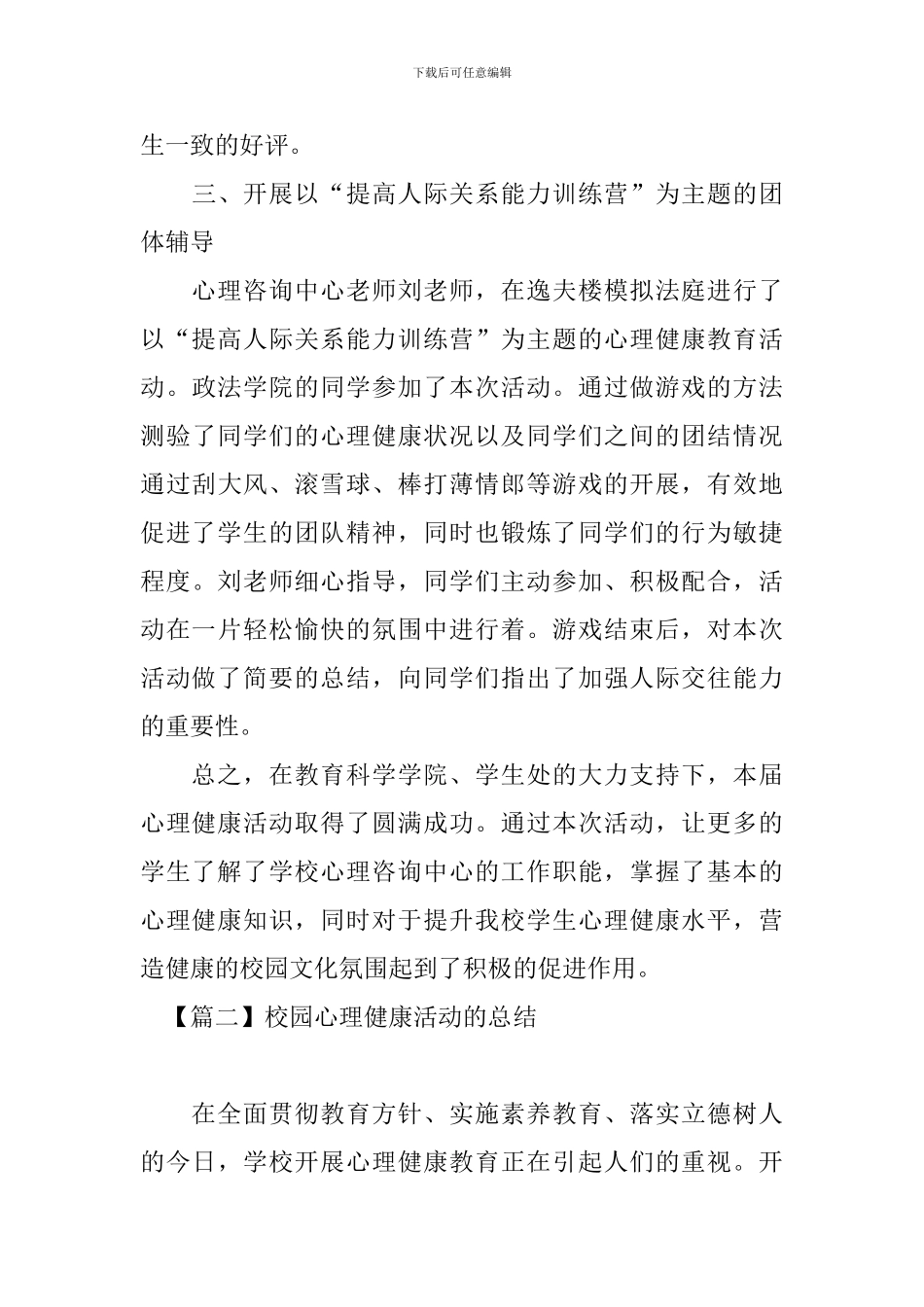 下载后可任意编辑

生一致的好评。

三、开展以“提高人际关系能力训练营”为主题的团体辅导

心理咨询中心老师刘老师，在逸夫楼模拟法庭进行了以“提高人际关系能力训练营”为主题的心理健康教育活动。政法学院的同学参加了本次活动。通过做游戏的方法测验了同学们的心理健康状况以及同学们之间的团结情况通过刮大风、滚雪球、棒打薄情郎等游戏的开展，有效地促进了学生的团队精神，同时也锻炼了同学们的行为敏捷程度。刘老师细心指导，同学们主动参加、积极配合，活动在一片轻松愉快的氛围中进行着。游戏结束后，对本次活动做了简要的总结，向同学们指出了加强人际交往能力的重要性。

总之，在教育科学学院、学生处的大力支持下，本届心理健康活动取得了圆满成功。通过本次活动，让更多的学生了解了学校心理咨询中心的工作职能，掌握了基本的心理健康知识，同时对于提升我校学生心理健康水平，营造健康的校园文化氛围起到了积极的促进作用。

【篇二】校园心理健康活动的总结

在全面贯彻教育方针、实施素养教育、落实立德树人的今日，学校开展心理健康教育正在引起人们的重视。开